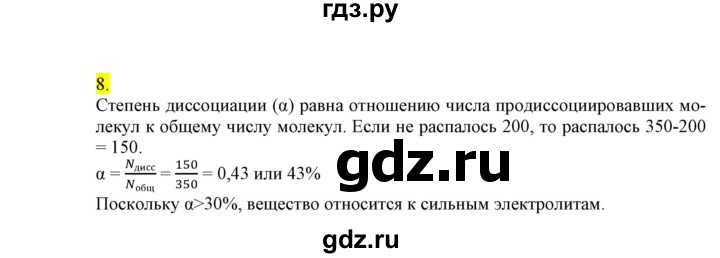 гдз.ру

8.

Степень диссоциации (α) равна отношению числа продиссоциировавших молекул к общему числу молекул. Если не распалось 200, то распалось 350-200 = 150.

$\alpha = \frac{N_{дисс}}{N_{общ}} = \frac{150}{350} = 0,43$ или 43%

gdz.ru

Поскольку α>30%, вещество относится к сильным электролитам.

gdz.ru